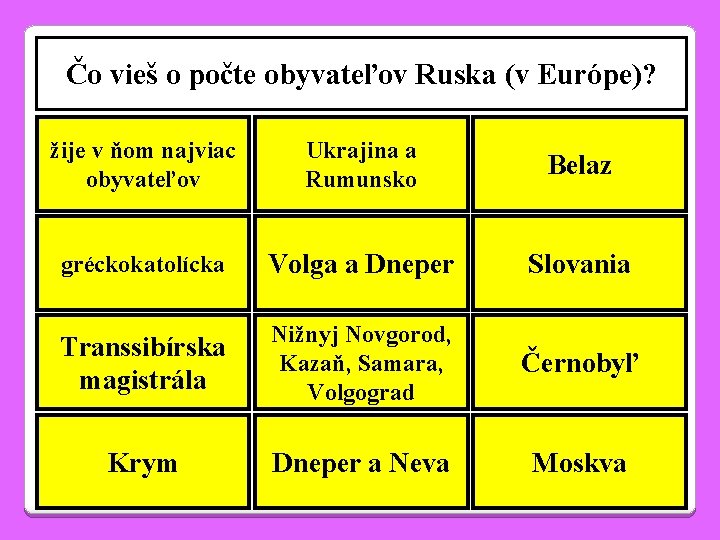 Čo vieš o počte obyvateľov Ruska (v Európe)?

žije v ňom najviac obyvateľov

Ukrajina a Rumunsko

Belaz

gréckokatolícka

Volga a Dneper

Slovania

Transsibírska magistrála

Nižnyj Novgorod, Kazaň, Samara, Volgograd

Černobyľ

Krym

Dneper a Neva

Moskva